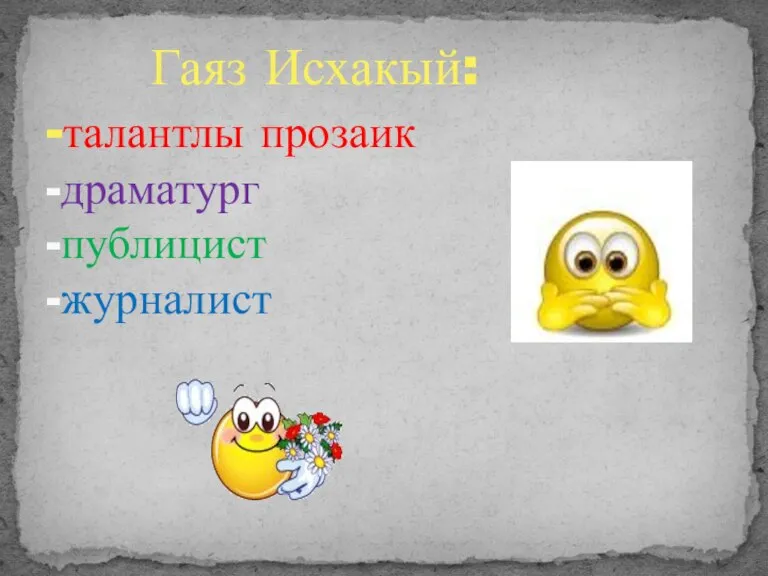 Гаяз Исхакый:
-талантлы прозаик
-драматург
-публицист
-журналист